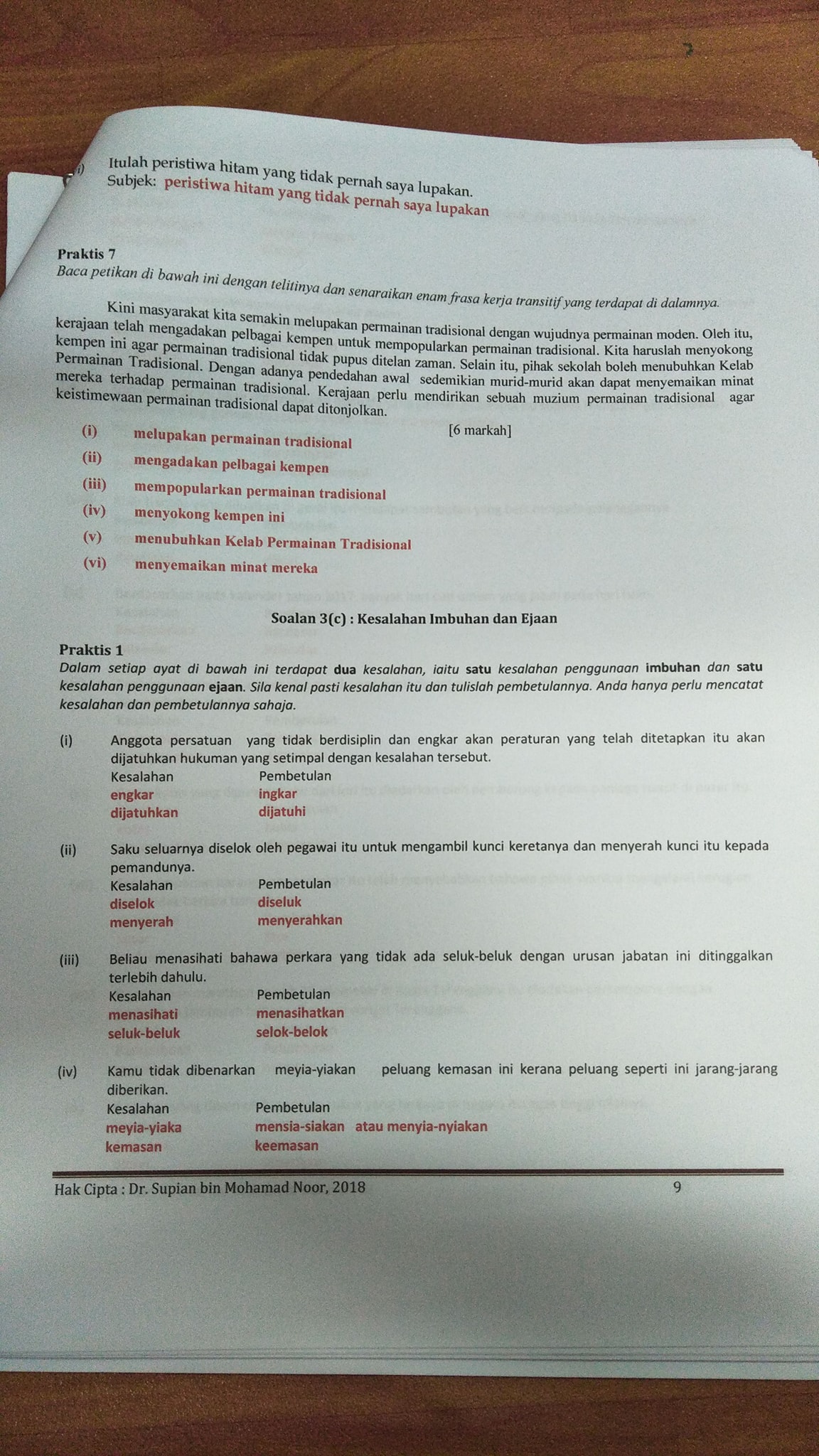 Itulah peristiwa hitam yang tidak pernah saya lupakan.
Subjek: peristiwa hitam yang tidak pernah saya lupakan

Praktis 7
Baca petikan di bawah ini dengan telitinya dan senaraikan enam frasa kerja transitif yang terdapat di dalamnya.

Kini masyarakat kita semakin melupakan permainan tradisional dengan wujudnya permainan moden. Oleh itu, kerajaan telah mengadakan pelbagai kempen untuk mempopularkan permainan tradisional. Kita haruslah menyokong kempen ini agar permainan tradisional tidak pupus ditelan zaman. Selain itu, pihak sekolah boleh menubuhkan Kelab Permainan Tradisional. Dengan adanya pendedahan awal sedemikian murid-murid akan dapat menyemaikan minat mereka terhadap permainan tradisional. Kerajaan perlu mendirikan sebuah muzium permainan tradisional agar keistimewaan permainan tradisional dapat ditonjolkan.

[6 markah]

(i) melupakan permainan tradisional
(ii) mengadakan pelbagai kempen
(iii) mempopularkan permainan tradisional
(iv) menyokong kempen ini
(v) menubuhkan Kelab Permainan Tradisional
(vi) menyemaikan minat mereka

Soalan 3(c) : Kesalahan Imbuhan dan Ejaan

Praktis 1
Dalam setiap ayat di bawah ini terdapat dua kesalahan, iaitu satu kesalahan penggunaan imbuhan dan satu kesalahan penggunaan ejaan. Sila kenal pasti kesalahan itu dan tulislah pembetulannya. Anda hanya perlu mencatat kesalahan dan pembetulannya sahaja.

(i) Anggota persatuan yang tidak berdisiplin dan engkar akan peraturan yang telah ditetapkan itu akan dijatuhkan hukuman yang setimpal dengan kesalahan tersebut.

| Kesalahan | Pembetulan |
|---|---|
| engkar | ingkar |
| dijatuhkan | dijatuhi |

(ii) Saku seluarnya diselok oleh pegawai itu untuk mengambil kunci keretanya dan menyerah kunci itu kepada pemandunya.

| Kesalahan | Pembetulan |
|---|---|
| diselok | diseluk |
| menyerah | menyerahkan |

(iii) Beliau menasihati bahawa perkara yang tidak ada seluk-beluk dengan urusan jabatan ini ditinggalkan terlebih dahulu.

| Kesalahan | Pembetulan |
|---|---|
| menasihati | menasihatkan |
| seluk-beluk | selok-belok |

(iv) Kamu tidak dibenarkan meyia-yiakan peluang kemasan ini kerana peluang seperti ini jarang-jarang diberikan.

| Kesalahan | Pembetulan |
|---|---|
| meyia-yiaka | mensia-siakan atau menyia-nyiakan |
| kemasan | keemasan |

Hak Cipta : Dr. Supian bin Mohamad Noor, 2018 9